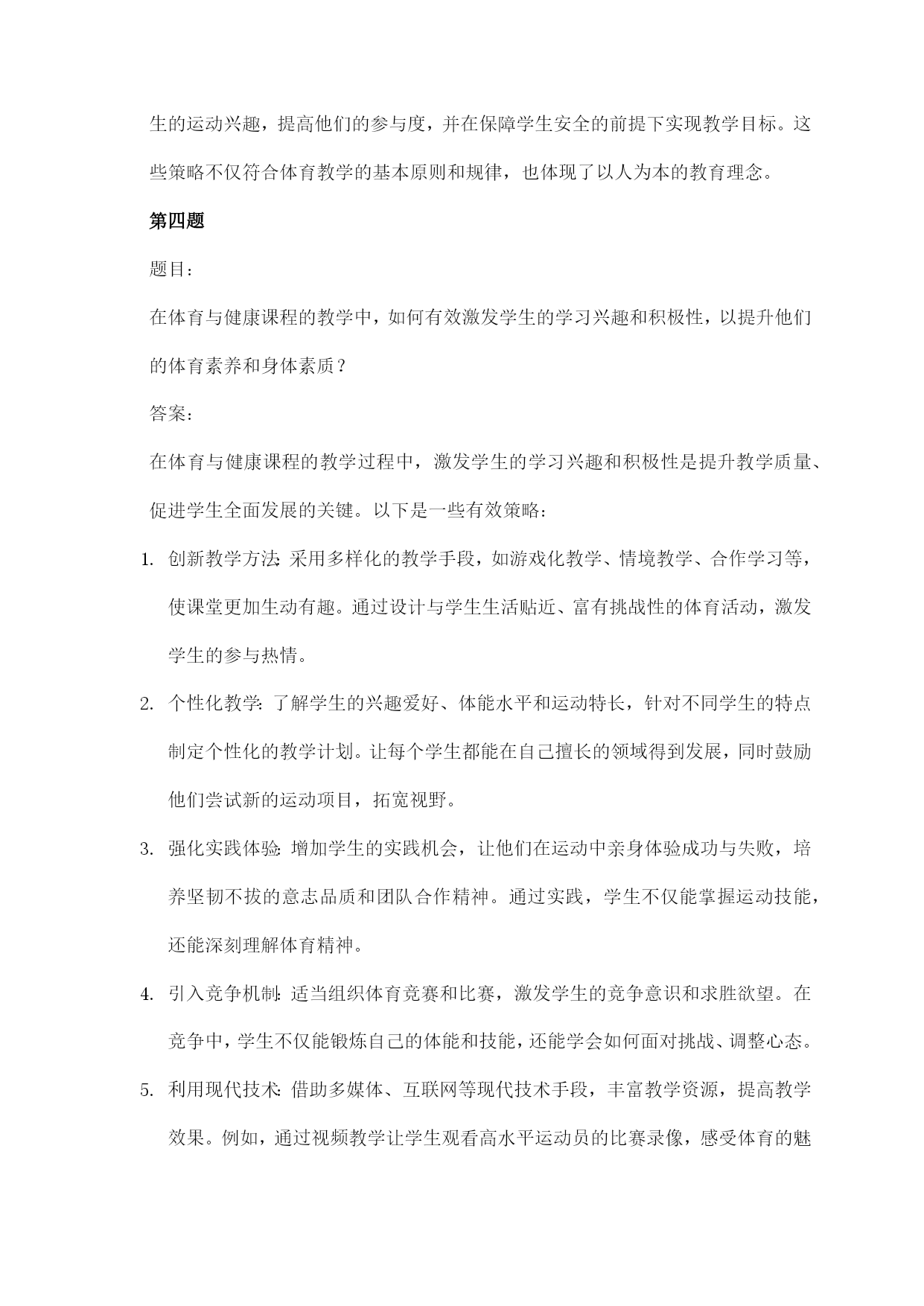 生的运动兴趣，提高他们的参与度，并在保障学生安全的前提下实现教学目标。这些策略不仅符合体育教学的基本原则和规律，也体现了以人为本的教育理念。

第四题

题目：

在体育与健康课程的教学中，如何有效激发学生的学习兴趣和积极性，以提升他们的体育素养和身体素质？

答案：

在体育与健康课程的教学过程中，激发学生的学习兴趣和积极性是提升教学质量、促进学生全面发展的关键。以下是一些有效策略：

1. 创新教学方法：采用多样化的教学手段，如游戏化教学、情境教学、合作学习等，使课堂更加生动有趣。通过设计与学生生活贴近、富有挑战性的体育活动，激发学生的参与热情。

2. 个性化教学：了解学生的兴趣爱好、体能水平和运动特长，针对不同学生的特点制定个性化的教学计划。让每个学生都能在自己擅长的领域得到发展，同时鼓励他们尝试新的运动项目，拓宽视野。

3. 强化实践体验：增加学生的实践机会，让他们在运动中亲身体验成功与失败，培养坚韧不拔的意志品质和团队合作精神。通过实践，学生不仅能掌握运动技能，还能深刻理解体育精神。

4. 引入竞争机制：适当组织体育竞赛和比赛，激发学生的竞争意识和求胜欲望。在竞争中，学生不仅能锻炼自己的体能和技能，还能学会如何面对挑战、调整心态。

5. 利用现代技术：借助多媒体、互联网等现代技术手段，丰富教学资源，提高教学效果。例如，通过视频教学让学生观看高水平运动员的比赛录像，感受体育的魅